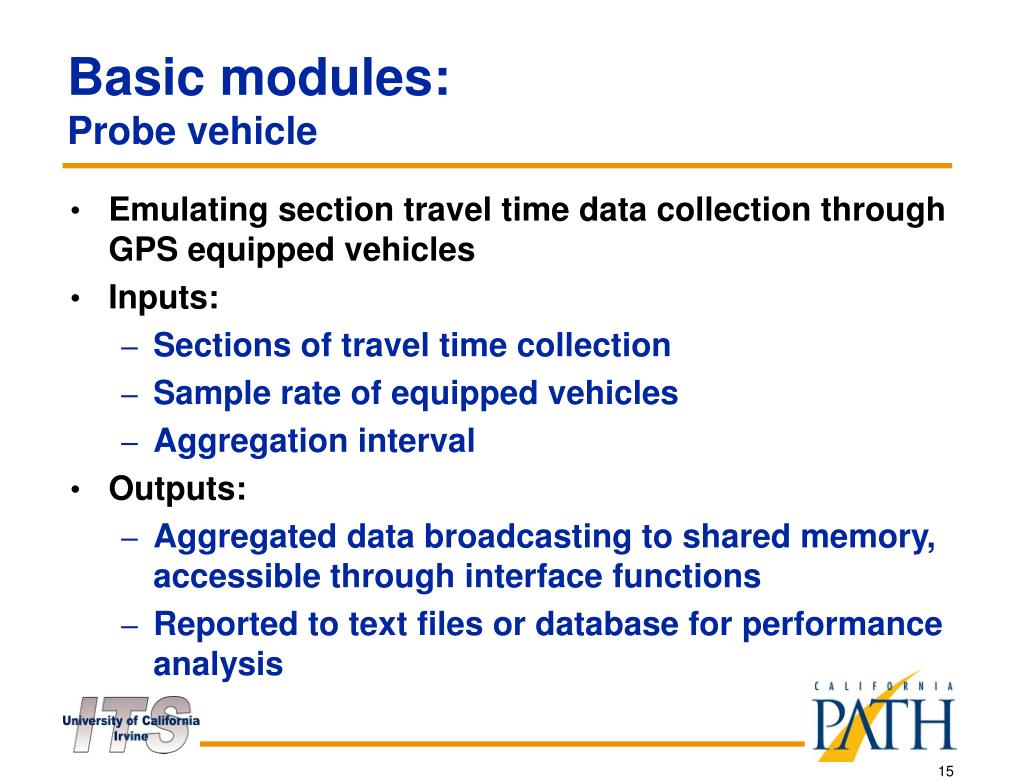 Basic modules:
Probe vehicle

• Emulating section travel time data collection through GPS equipped vehicles
• Inputs:
– Sections of travel time collection
– Sample rate of equipped vehicles
– Aggregation interval
• Outputs:
– Aggregated data broadcasting to shared memory, accessible through interface functions
– Reported to text files or database for performance analysis

ITS
University of California
Irvine

CALIFORNIA
PATH

15